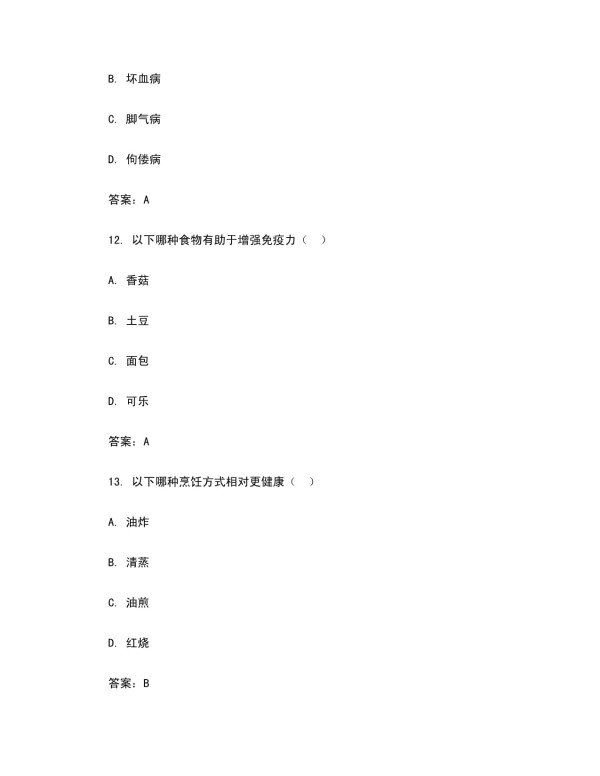 B. 坏血病

C. 脚气病

D. 佝偻病

答案：A

12. 以下哪种食物有助于增强免疫力（ ）

A. 香菇

B. 土豆

C. 面包

D. 可乐

答案：A

13. 以下哪种烹饪方式相对更健康（ ）

A. 油炸

B. 清蒸

C. 油煎

D. 红烧

答案：B